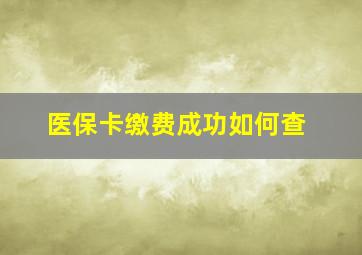 医保卡缴费成功如何查